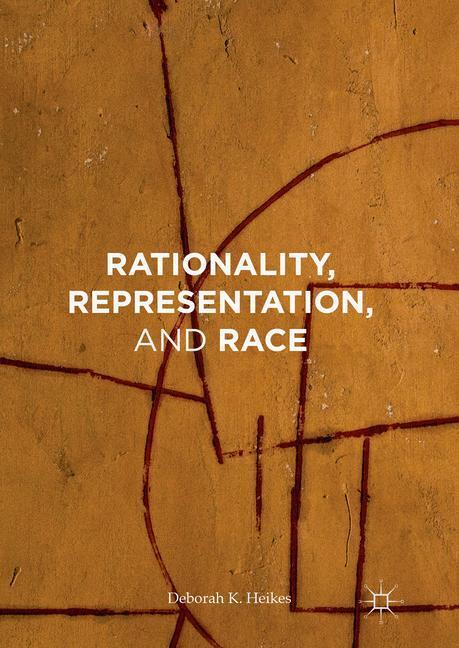 RATIONALITY, REPRESENTATION, AND RACE

Deborah K. Heikes